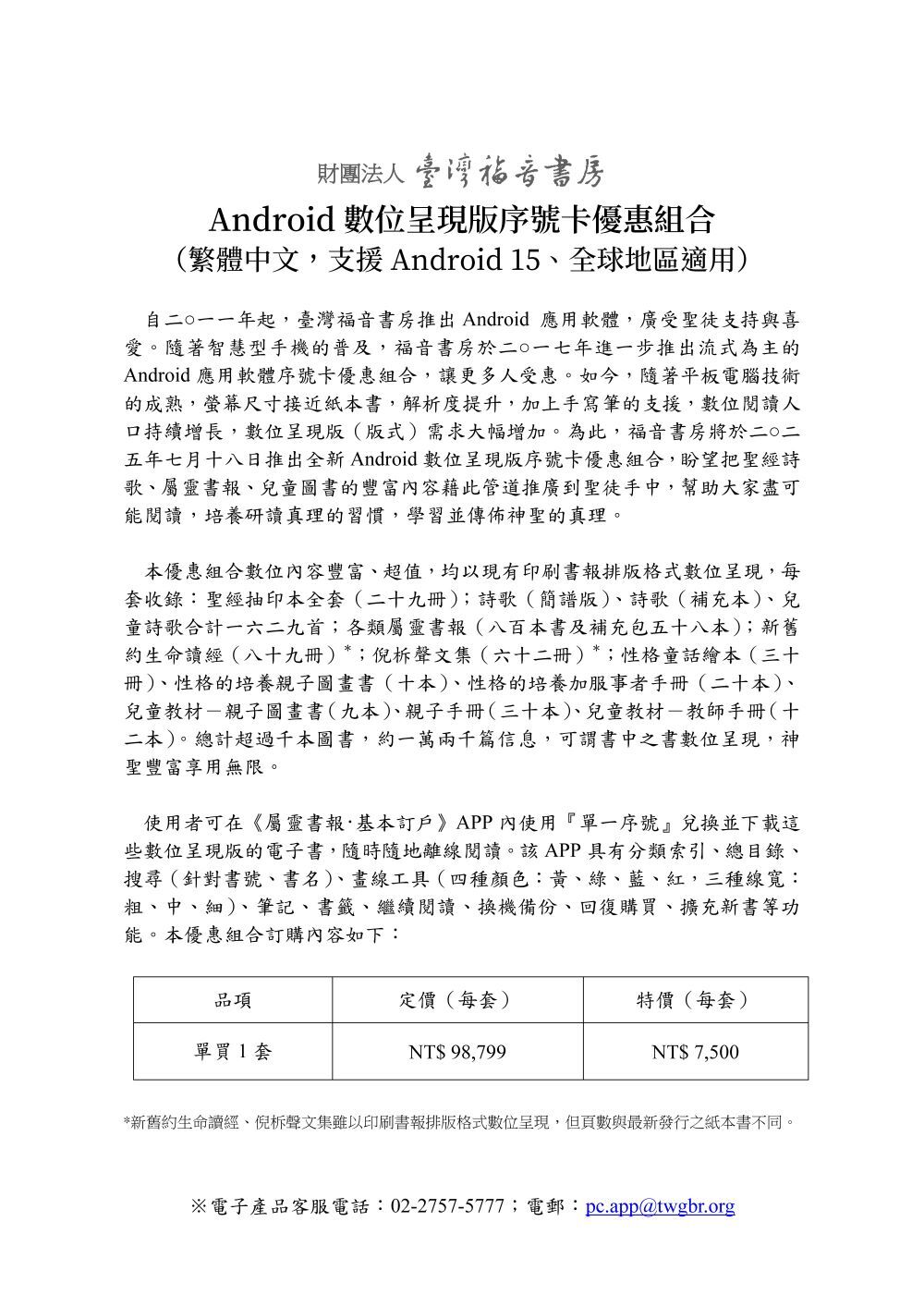 財團法人 臺灣福音書房

Android 數位呈現版序號卡優惠組合
（繁體中文，支援 Android 15、全球地區適用）

自二○一一年起，臺灣福音書房推出 Android 應用軟體，廣受聖徒支持與喜愛。隨著智慧型手機的普及，福音書房於二○一七年進一步推出流式為主的 Android 應用軟體序號卡優惠組合，讓更多人受惠。如今，隨著平板電腦技術的成熟，螢幕尺寸接近紙本書，解析度提升，加上手寫筆的支援，數位閱讀人口持續增長，數位呈現版（版式）需求大幅增加。為此，福音書房將於二○二五年七月十八日推出全新 Android 數位呈現版序號卡優惠組合，盼望把聖經詩歌、屬靈書報、兒童圖書的豐富內容藉此管道推廣到聖徒手中，幫助大家盡可能閱讀，培養研讀真理的習慣，學習並傳佈神聖的真理。

本優惠組合數位內容豐富、超值，均以現有印刷書報排版格式數位呈現，每套收錄：聖經抽印本全套（二十九冊）；詩歌（簡譜版）、詩歌（補充本）、兒童詩歌合計一六二九首；各類屬靈書報（八百本書及補充包五十八本）；新舊約生命讀經（八十九冊）*；倪柝聲文集（六十二冊）*；性格童話繪本（三十冊）、性格的培養親子圖畫書（十本）、性格的培養加服事者手冊（二十本）、兒童教材－親子圖畫書（九本）、親子手冊（三十本）、兒童教材－教師手冊（十二本）。總計超過千本圖書，約一萬兩千篇信息，可謂書中之書數位呈現，神聖豐富享用無限。

使用者可在《屬靈書報·基本訂戶》APP 內使用『單一序號』兌換並下載這些數位呈現版的電子書，隨時隨地離線閱讀。該 APP 具有分類索引、總目錄、搜尋（針對書號、書名）、畫線工具（四種顏色：黃、綠、藍、紅，三種線寬：粗、中、細）、筆記、書籤、繼續閱讀、換機備份、回復購買、擴充新書等功能。本優惠組合訂購內容如下：

| 品項 | 定價（每套） | 特價（每套） |
|---|---|---|
| 單買 1 套 | NT$ 98,799 | NT$ 7,500 |

*新舊約生命讀經、倪柝聲文集雖以印刷書報排版格式數位呈現，但頁數與最新發行之紙本書不同。

※電子產品客服電話：02-2757-5777；電郵：pc.app@twgbr.org